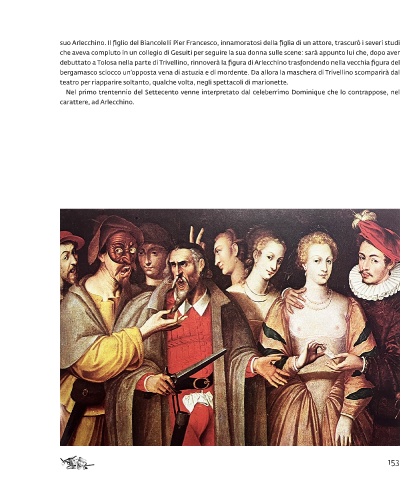 suo Arlecchino. Il figlio del Biancolelli Pier Francesco, innamoratosi della figlia di un attore, trascurò i severi studi che aveva compiuto in un collegio di Gesuiti per seguire la sua donna sulle scene: sarà appunto lui che, dopo aver debuttato a Tolosa nella parte di Trivellino, rinnoverà la figura di Arlecchino trasfondendo nella vecchia figura del bergamasco sciocco un'opposta vena di astuzia e di mordente. Da allora la maschera di Trivellino scomparirà dal teatro per riapparire soltanto, qualche volta, negli spettacoli di marionette.

Nel primo trentennio del Settecento venne interpretato dal celeberrimo Dominique che lo contrappose, nel carattere, ad Arlecchino.

153